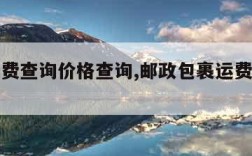 费查询价格查询,邮政包裹运费